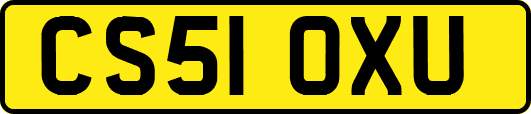 CS51 OXU